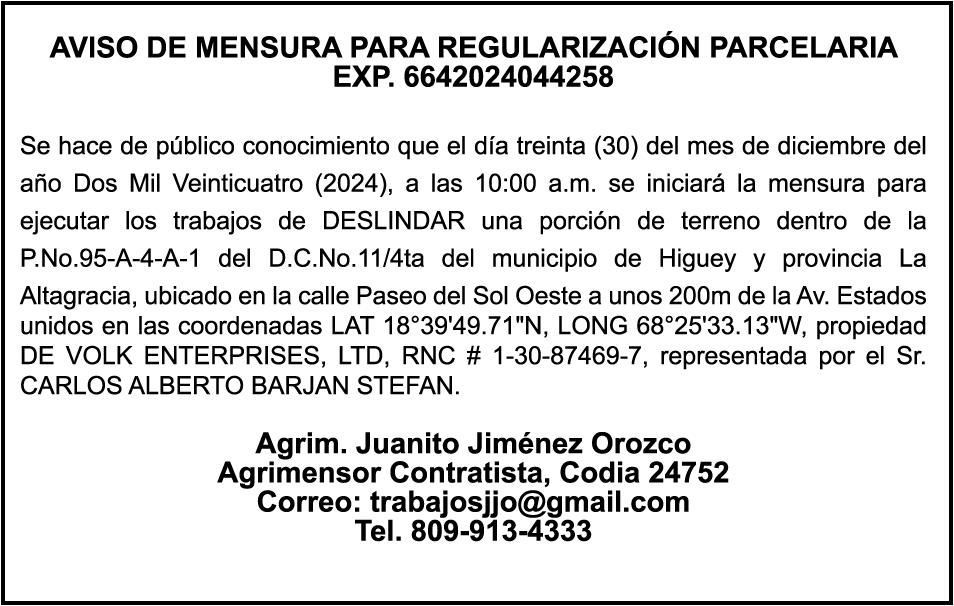 AVISO DE MENSURA PARA REGULARIZACIÓN PARCELARIA
EXP. 6642024044258

Se hace de público conocimiento que el día treinta (30) del mes de diciembre del año Dos Mil Veinticuatro (2024), a las 10:00 a.m. se iniciará la mensura para ejecutar los trabajos de DESLINDAR una porción de terreno dentro de la P.No.95-A-4-A-1 del D.C.No.11/4ta del municipio de Higuey y provincia La Altagracia, ubicado en la calle Paseo del Sol Oeste a unos 200m de la Av. Estados unidos en las coordenadas LAT 18°39'49.71"N, LONG 68°25'33.13"W, propiedad DE VOLK ENTERPRISES, LTD, RNC # 1-30-87469-7, representada por el Sr. CARLOS ALBERTO BARJAN STEFAN.

Agrim. Juanito Jiménez Orozco
Agrimensor Contratista, Codia 24752
Correo: trabajosjjo@gmail.com
Tel. 809-913-4333